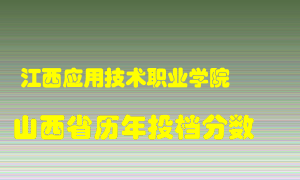 江西应用技术职业学院

山西省历年投档分数